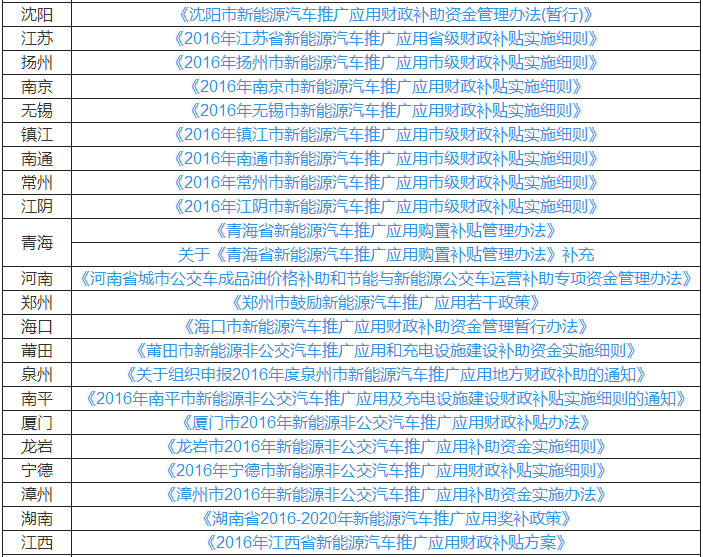 | | |
|---|---|
| 沈阳 | 《沈阳市新能源汽车推广应用财政补助资金管理办法(暂行)》 |
| 江苏 | 《2016年江苏省新能源汽车推广应用省级财政补贴实施细则》 |
| 扬州 | 《2016年扬州市新能源汽车推广应用市级财政补贴实施细则》 |
| 南京 | 《2016年南京市新能源汽车推广应用财政补贴实施细则》 |
| 无锡 | 《2016年无锡市新能源汽车推广应用财政补贴实施细则》 |
| 镇江 | 《2016年镇江市新能源汽车推广应用市级财政补贴实施细则》 |
| 南通 | 《2016年南通市新能源汽车推广应用市级财政补贴实施细则》 |
| 常州 | 《2016年常州市新能源汽车推广应用市级财政补贴实施细则》 |
| 江阴 | 《2016年江阴市新能源汽车推广应用市级财政补贴实施细则》 |
| 青海 | 《青海省新能源汽车推广应用购置补贴管理办法》 |
| | 关于《青海省新能源汽车推广应用购置补贴管理办法》补充 |
| 河南 | 《河南省城市公交车成品油价格补助和节能与新能源公交车运营补助专项资金管理办法》 |
| 郑州 | 《郑州市鼓励新能源汽车推广应用若干政策》 |
| 海口 | 《海口市新能源汽车推广应用财政补助资金管理暂行办法》 |
| 莆田 | 《莆田市新能源非公交汽车推广应用和充电设施建设补助资金实施细则》 |
| 泉州 | 《关于组织申报2016年度泉州市新能源汽车推广应用地方财政补助的通知》 |
| 南平 | 《2016年南平市新能源非公交汽车推广应用及充电设施建设财政补贴实施细则的通知》 |
| 厦门 | 《厦门市2016年新能源非公交汽车推广应用财政补贴办法》 |
| 龙岩 | 《龙岩市2016年新能源非公交汽车推广应用补助资金实施细则》 |
| 宁德 | 《2016年宁德市新能源非公交汽车推广应用财政补贴实施细则》 |
| 漳州 | 《漳州市2016年新能源非公交汽车推广应用补助资金实施办法》 |
| 湖南 | 《湖南省2016-2020年新能源汽车推广应用奖补政策》 |
| 江西 | 《2016年江西省新能源汽车推广应用财政补贴方案》 |